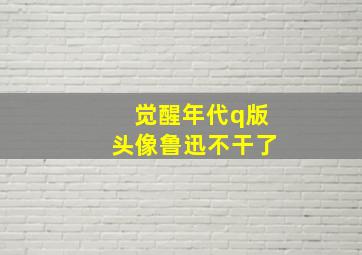 觉醒年代q版
头像鲁迅不干了